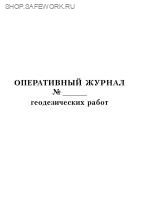 SHOP.SAFEWORK.RU

ОПЕРАТИВНЫЙ ЖУРНАЛ
№ ______
геодезических работ